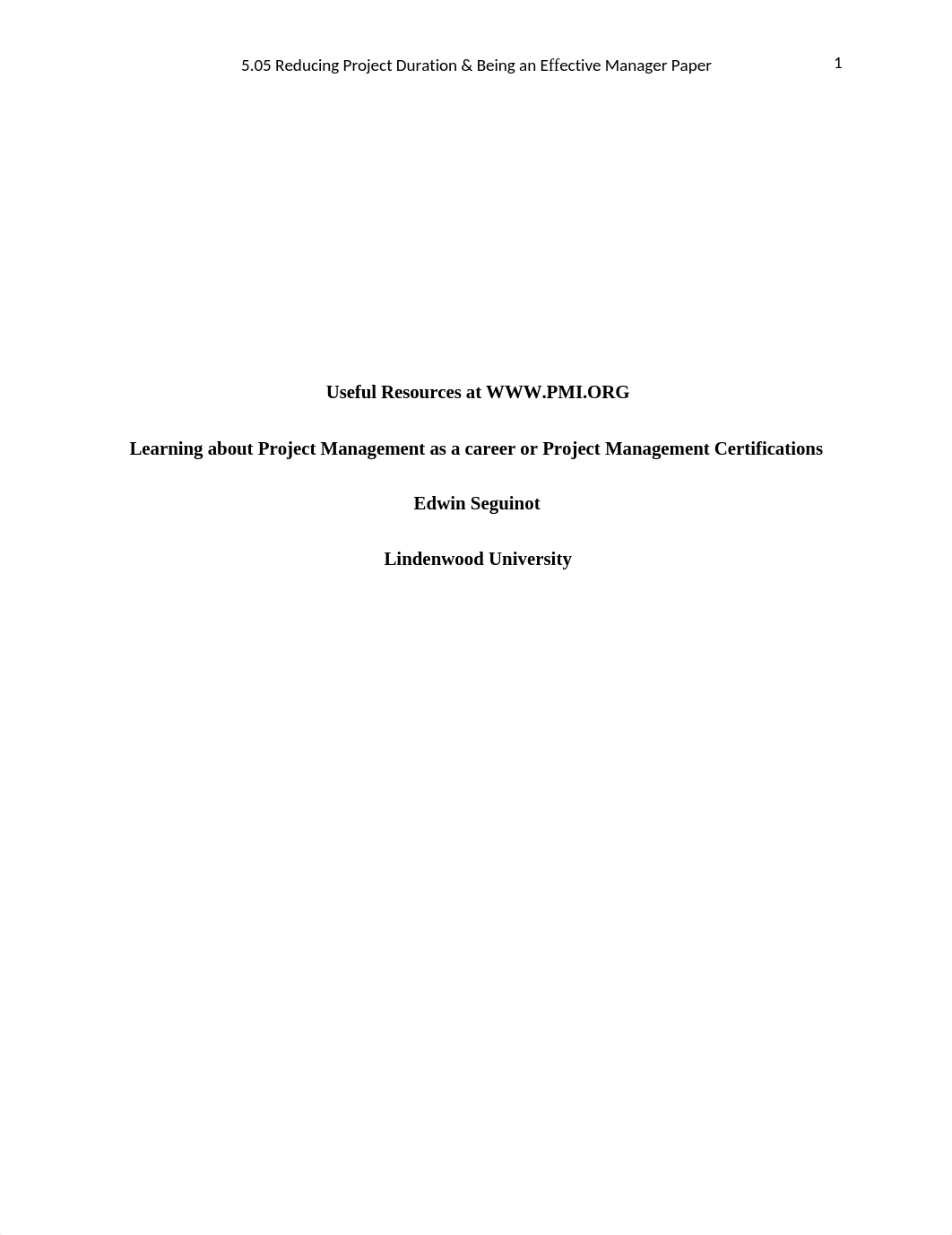 5.05 Reducing Project Duration & Being an Effective Manager Paper 1

Useful Resources at WWW.PMI.ORG

Learning about Project Management as a career or Project Management Certifications

Edwin Seguinot

Lindenwood University